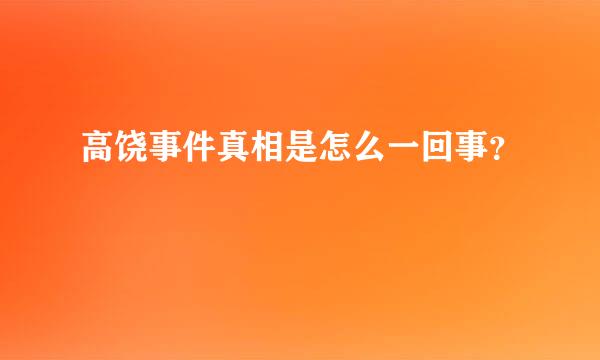 高饶事件真相是怎么一回事?